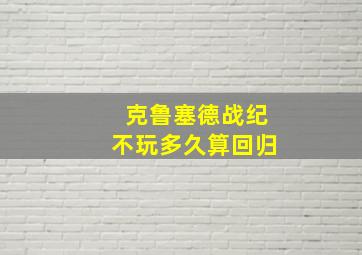 克鲁塞德战纪
不玩多久算回归